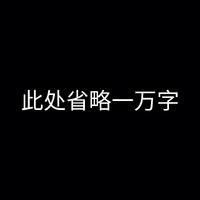 此处省略一万字